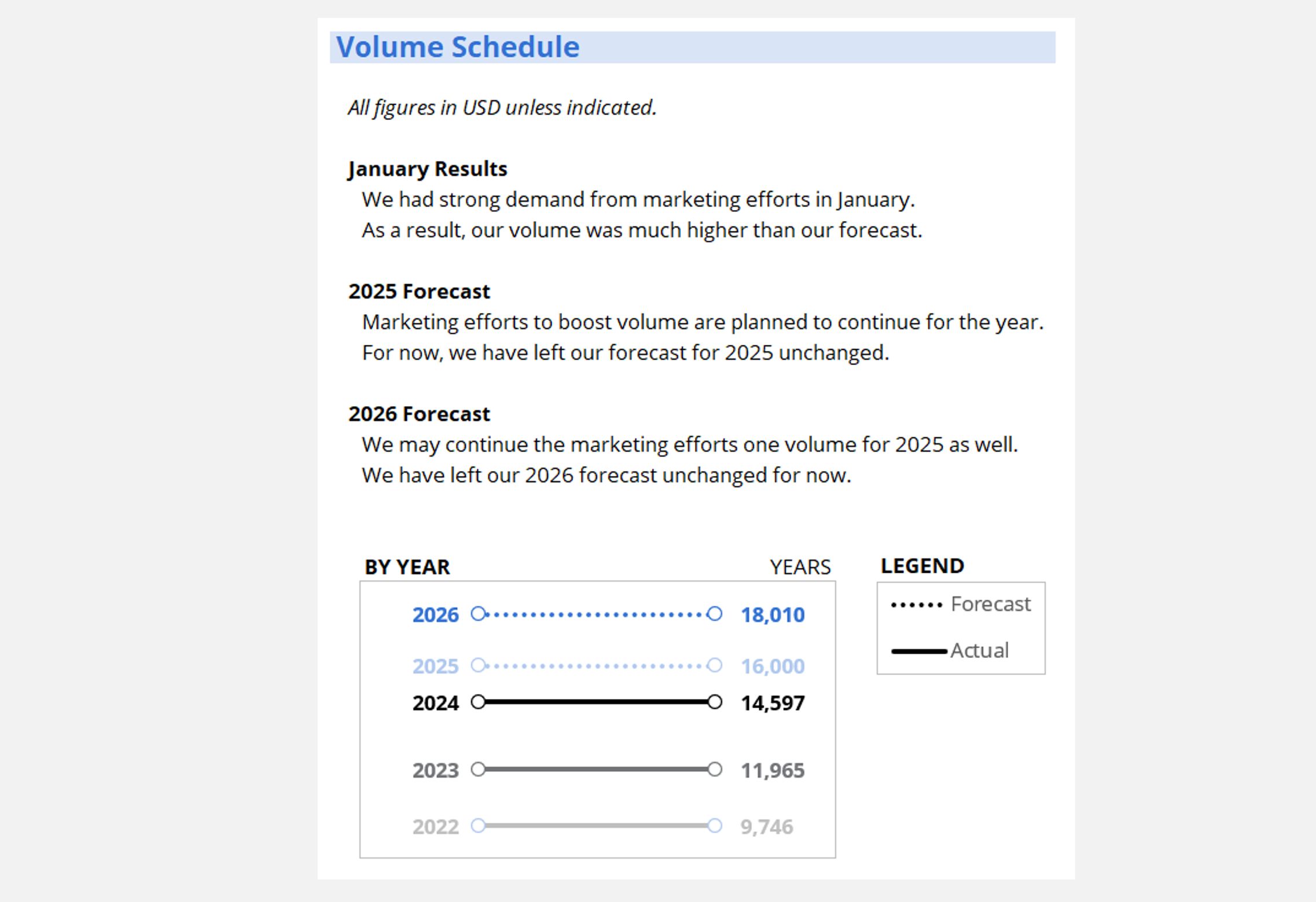 Volume Schedule

All figures in USD unless indicated.

January Results
We had strong demand from marketing efforts in January.
As a result, our volume was much higher than our forecast.

2025 Forecast
Marketing efforts to boost volume are planned to continue for the year.
For now, we have left our forecast for 2025 unchanged.

2026 Forecast
We may continue the marketing efforts one volume for 2025 as well.
We have left our 2026 forecast unchanged for now.

BY YEAR
YEARS

2026 18,010
2025 16,000
2024 14,597
2023 11,965
2022 9,746

LEGEND
Forecast
Actual